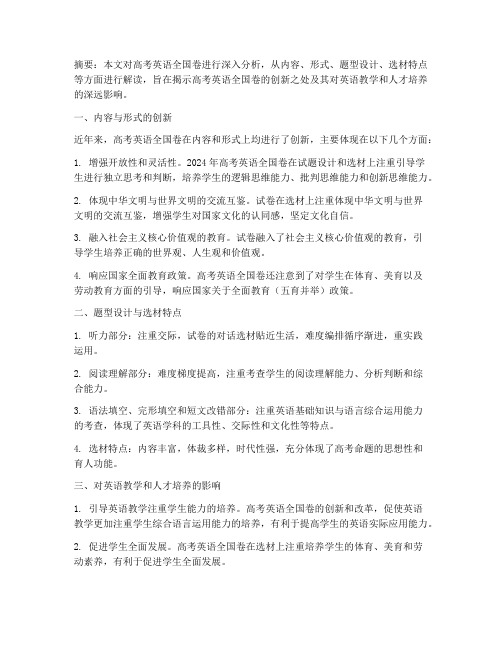 摘要：本文对高考英语全国卷进行深入分析，从内容、形式、题型设计、选材特点等方面进行解读，旨在揭示高考英语全国卷的创新之处及其对英语教学和人才培养的深远影响。

一、内容与形式的创新

近年来，高考英语全国卷在内容和形式上均进行了创新，主要体现在以下几个方面：

1. 增强开放性和灵活性。2024年高考英语全国卷在试题设计和选材上注重引导学生进行独立思考和判断，培养学生的逻辑思维能力、批判思维能力和创新思维能力。

2. 体现中华文明与世界文明的交流互鉴。试卷在选材上注重体现中华文明与世界文明的交流互鉴，增强学生对国家文化的认同感，坚定文化自信。

3. 融入社会主义核心价值观的教育。试卷融入了社会主义核心价值观的教育，引导学生培养正确的世界观、人生观和价值观。

4. 响应国家全面教育政策。高考英语全国卷还注意到了对学生在体育、美育以及劳动教育方面的引导，响应国家关于全面教育（五育并举）政策。

二、题型设计与选材特点

1. 听力部分：注重交际，试卷的对话选材贴近生活，难度编排循序渐进，重实践运用。

2. 阅读理解部分：难度梯度提高，注重考查学生的阅读理解能力、分析判断和综合能力。

3. 语法填空、完形填空和短文改错部分：注重英语基础知识与语言综合运用能力的考查，体现了英语学科的工具性、交际性和文化性等特点。

4. 选材特点：内容丰富，体裁多样，时代性强，充分体现了高考命题的思想性和育人功能。

三、对英语教学和人才培养的影响

1. 引导英语教学注重学生能力的培养。高考英语全国卷的创新和改革，促使英语教学更加注重学生综合语言运用能力的培养，有利于提高学生的英语实际应用能力。

2. 促进学生全面发展。高考英语全国卷在选材上注重培养学生的体育、美育和劳动素养，有利于促进学生全面发展。